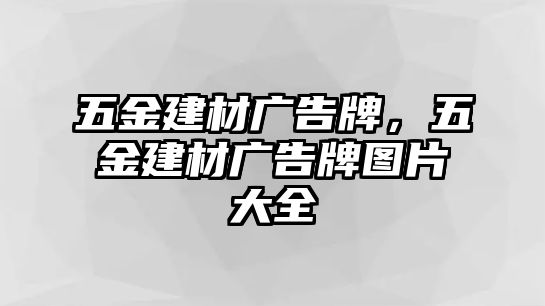 五金建材广告牌，五金建材广告牌图片大全